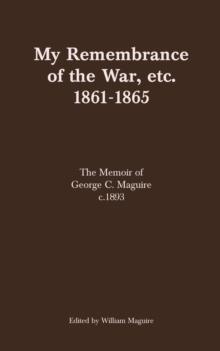 My Remembrance of the War, etc. 1861-1865

The Memoir of George C. Maguire c.1893

Edited by William Maguire